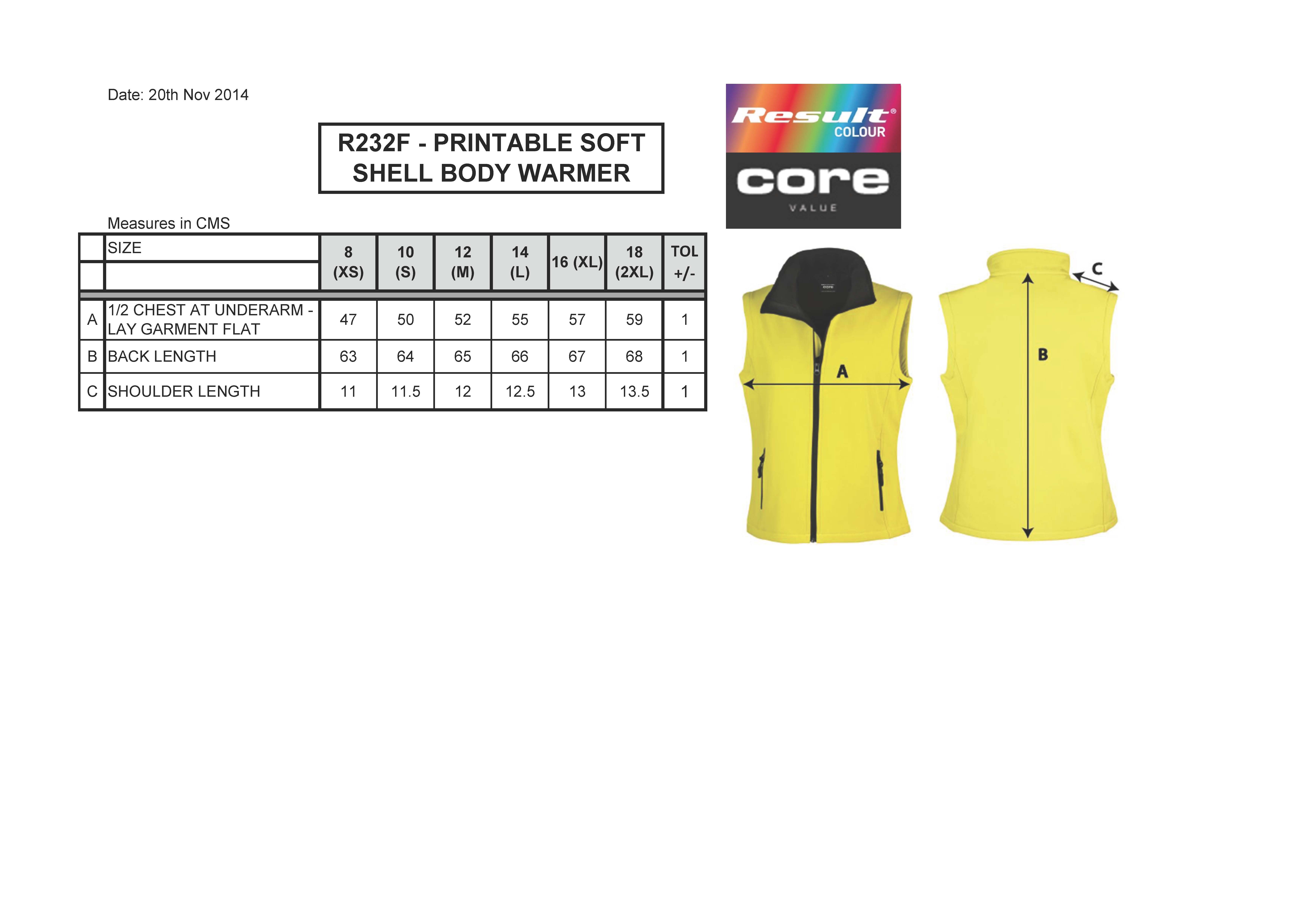 Date: 20th Nov 2014

R232F - PRINTABLE SOFT SHELL BODY WARMER

Result® COLOUR

core VALUE

Measures in CMS

| | SIZE | 8 (XS) | 10 (S) | 12 (M) | 14 (L) | 16 (XL) | 18 (2XL) | TOL +/- |
|---|---|---|---|---|---|---|---|---|
| A | 1/2 CHEST AT UNDERARM - LAY GARMENT FLAT | 47 | 50 | 52 | 55 | 57 | 59 | 1 |
| B | BACK LENGTH | 63 | 64 | 65 | 66 | 67 | 68 | 1 |
| C | SHOULDER LENGTH | 11 | 11.5 | 12 | 12.5 | 13 | 13.5 | 1 |

core

A

B

C